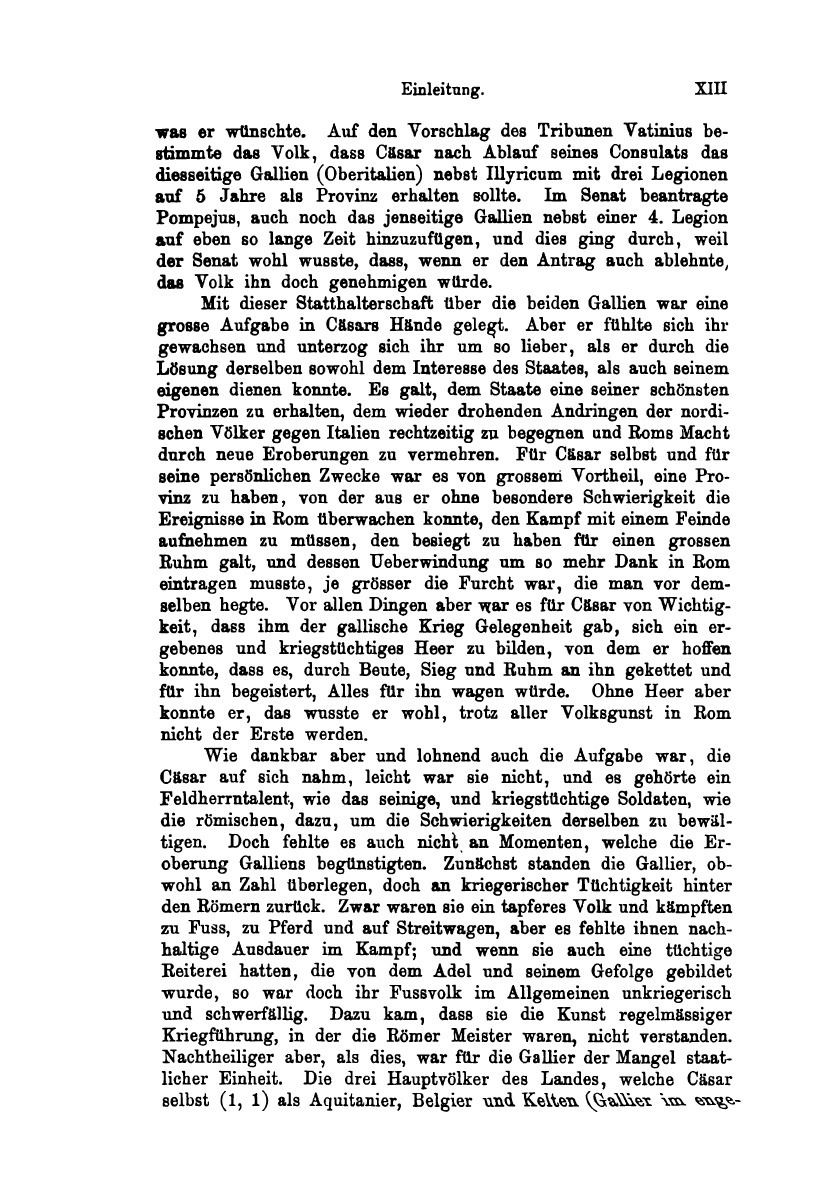 Einleitung. XIII

was er wünschte. Auf den Vorschlag des Tribunen Vatinius bestimmte das Volk, dass Cäsar nach Ablauf seines Consulats das diesseitige Gallien (Oberitalien) nebst Illyricum mit drei Legionen auf 5 Jahre als Provinz erhalten sollte. Im Senat beantragte Pompejus, auch noch das jenseitige Gallien nebst einer 4. Legion auf eben so lange Zeit hinzuzufügen, und dies ging durch, weil der Senat wohl wusste, dass, wenn er den Antrag auch ablehnte, das Volk ihn doch genehmigen würde.

Mit dieser Statthalterschaft über die beiden Gallien war eine grosse Aufgabe in Cäsars Hände gelegt. Aber er fühlte sich ihr gewachsen und unterzog sich ihr um so lieber, als er durch die Lösung derselben sowohl dem Interesse des Staates, als auch seinem eigenen dienen konnte. Es galt, dem Staate eine seiner schönsten Provinzen zu erhalten, dem wieder drohenden Andringen der nordischen Völker gegen Italien rechtzeitig zu begegnen und Roms Macht durch neue Eroberungen zu vermehren. Für Cäsar selbst und für seine persönlichen Zwecke war es von grossem Vortheil, eine Provinz zu haben, von der aus er ohne besondere Schwierigkeit die Ereignisse in Rom überwachen konnte, den Kampf mit einem Feinde aufnehmen zu müssen, den besiegt zu haben für einen grossen Ruhm galt, und dessen Ueberwindung um so mehr Dank in Rom eintragen musste, je grösser die Furcht war, die man vor demselben hegte. Vor allen Dingen aber war es für Cäsar von Wichtigkeit, dass ihm der gallische Krieg Gelegenheit gab, sich ein ergebenes und kriegstüchtiges Heer zu bilden, von dem er hoffen konnte, dass es, durch Beute, Sieg und Ruhm an ihn gekettet und für ihn begeistert, Alles für ihn wagen würde. Ohne Heer aber konnte er, das wusste er wohl, trotz aller Volksgunst in Rom nicht der Erste werden.

Wie dankbar aber und lohnend auch die Aufgabe war, die Cäsar auf sich nahm, leicht war sie nicht, und es gehörte ein Feldherrntalent, wie das seinige, und kriegstüchtige Soldaten, wie die römischen, dazu, um die Schwierigkeiten derselben zu bewältigen. Doch fehlte es auch nicht an Momenten, welche die Eroberung Galliens begünstigten. Zunächst standen die Gallier, obwohl an Zahl überlegen, doch an kriegerischer Tüchtigkeit hinter den Römern zurück. Zwar waren sie ein tapferes Volk und kämpften zu Fuss, zu Pferd und auf Streitwagen, aber es fehlte ihnen nachhaltige Ausdauer im Kampf; und wenn sie auch eine tüchtige Reiterei hatten, die von dem Adel und seinem Gefolge gebildet wurde, so war doch ihr Fussvolk im Allgemeinen unkriegerisch und schwerfällig. Dazu kam, dass sie die Kunst regelmässiger Kriegführung, in der die Römer Meister waren, nicht verstanden. Nachtheiliger aber, als dies, war für die Gallier der Mangel staatlicher Einheit. Die drei Hauptvölker des Landes, welche Cäsar selbst (1, 1) als Aquitanier, Belgier und Kelten (Gallier im enge-